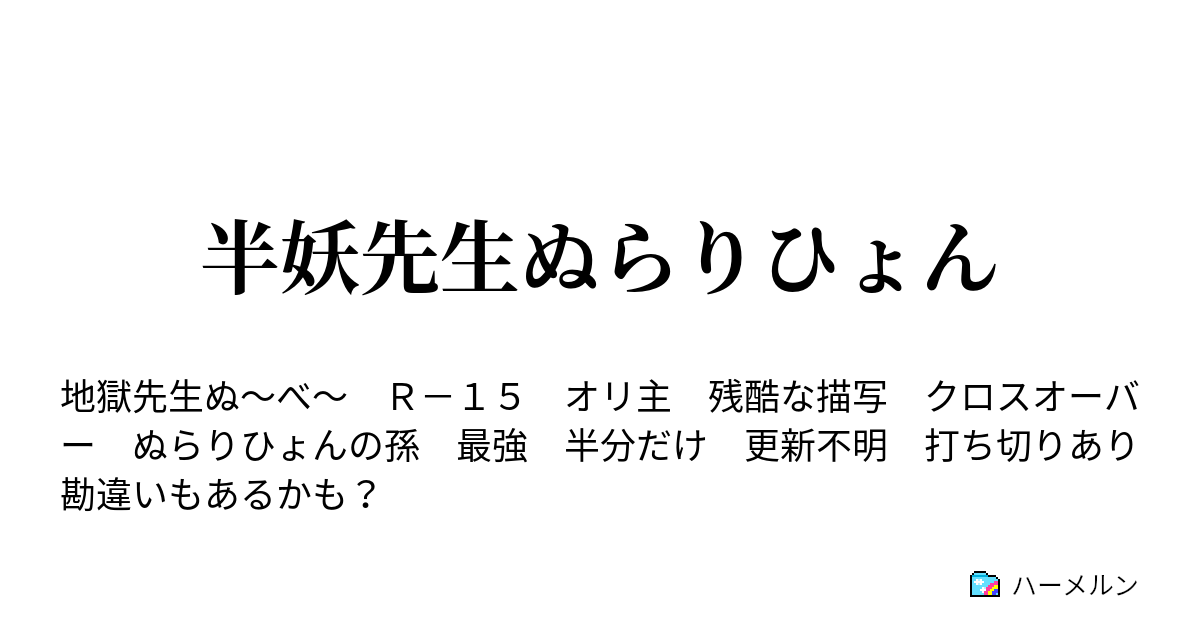 半妖先生ぬらりひょん

地獄先生ぬ〜べ〜　Ｒ－１５　オリ主　残酷な描写　クロスオーバー　ぬらりひょんの孫　最強　半分だけ　更新不明　打ち切りあり　勘違いもあるかも？

ハーメルン